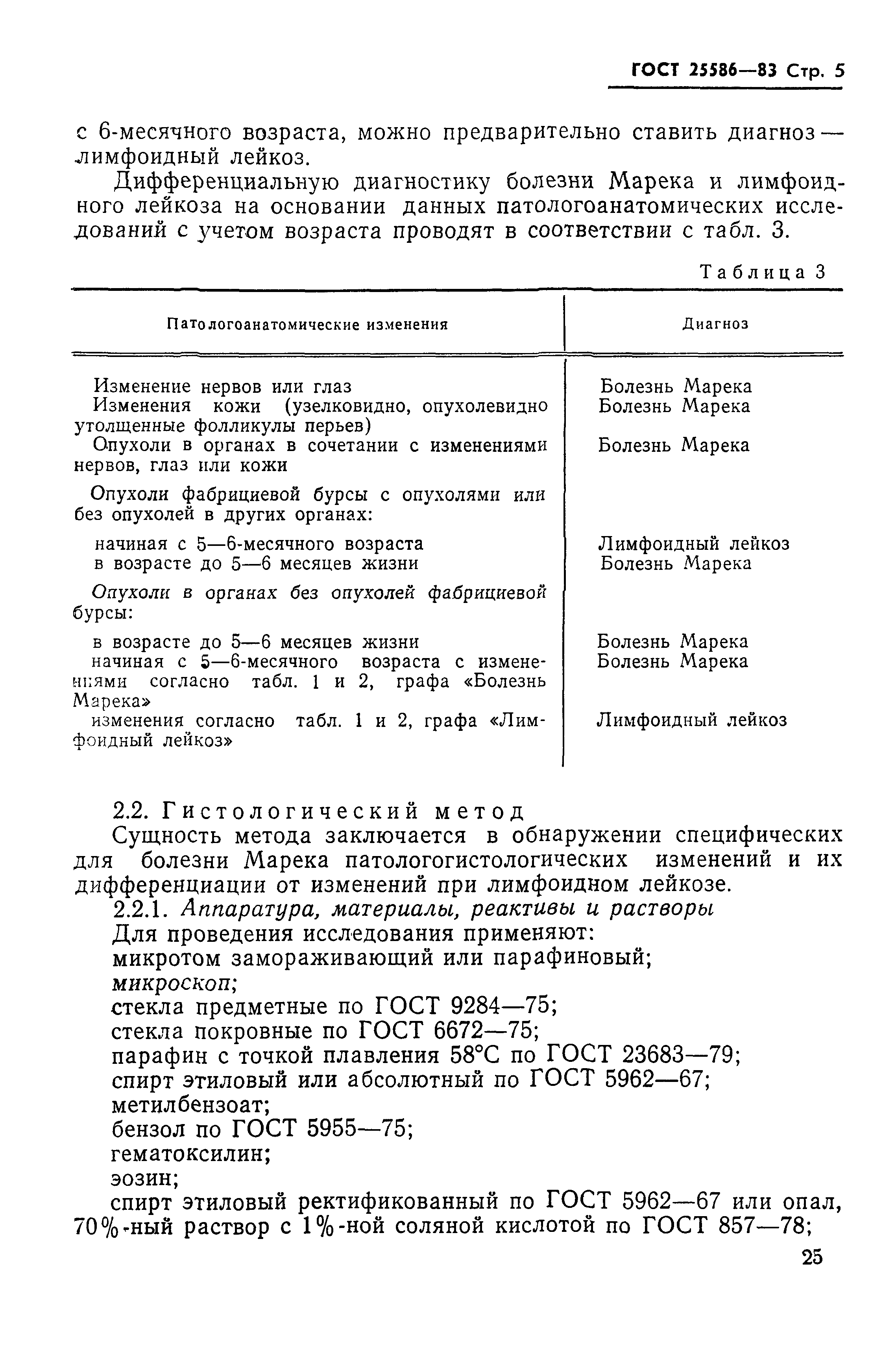 ГОСТ 25586—83 Стр. 5

с 6-месячного возраста, можно предварительно ставить диагноз — лимфоидный лейкоз.

Дифференциальную диагностику болезни Марека и лимфоидного лейкоза на основании данных патологоанатомических исследований с учетом возраста проводят в соответствии с табл. 3.

Таблица 3

| Патологоанатомические изменения | Диагноз |
|---|---|
| Изменение нервов или глаз | Болезнь Марека |
| Изменения кожи (узелковидно, опухолевидно утолщенные фолликулы перьев) | Болезнь Марека |
| Опухоли в органах в сочетании с изменениями нервов, глаз или кожи | Болезнь Марека |
| Опухоли фабрициевой бурсы с опухолями или без опухолей в других органах: | |
| начиная с 5—6-месячного возраста | Лимфоидный лейкоз |
| в возрасте до 5—6 месяцев жизни | Болезнь Марека |
| Опухоли в органах без опухолей фабрициевой бурсы: | |
| в возрасте до 5—6 месяцев жизни | Болезнь Марека |
| начиная с 5—6-месячного возраста с изменениями согласно табл. 1 и 2, графа «Болезнь Марека» | Болезнь Марека |
| изменения согласно табл. 1 и 2, графа «Лимфоидный лейкоз» | Лимфоидный лейкоз |

2.2. Гистологический метод

Сущность метода заключается в обнаружении специфических для болезни Марека патологогистологических изменений и их дифференциации от изменений при лимфоидном лейкозе.

2.2.1. Аппаратура, материалы, реактивы и растворы

Для проведения исследования применяют:
микротом замораживающий или парафиновый;
микроскоп;
стекла предметные по ГОСТ 9284—75;
стекла покровные по ГОСТ 6672—75;
парафин с точкой плавления 58°С по ГОСТ 23683—79;
спирт этиловый или абсолютный по ГОСТ 5962—67;
метилбензоат;
бензол по ГОСТ 5955—75;
гематоксилин;
эозин;
спирт этиловый ректификованный по ГОСТ 5962—67 или опал, 70%-ный раствор с 1%-ной соляной кислотой по ГОСТ 857—78;

25